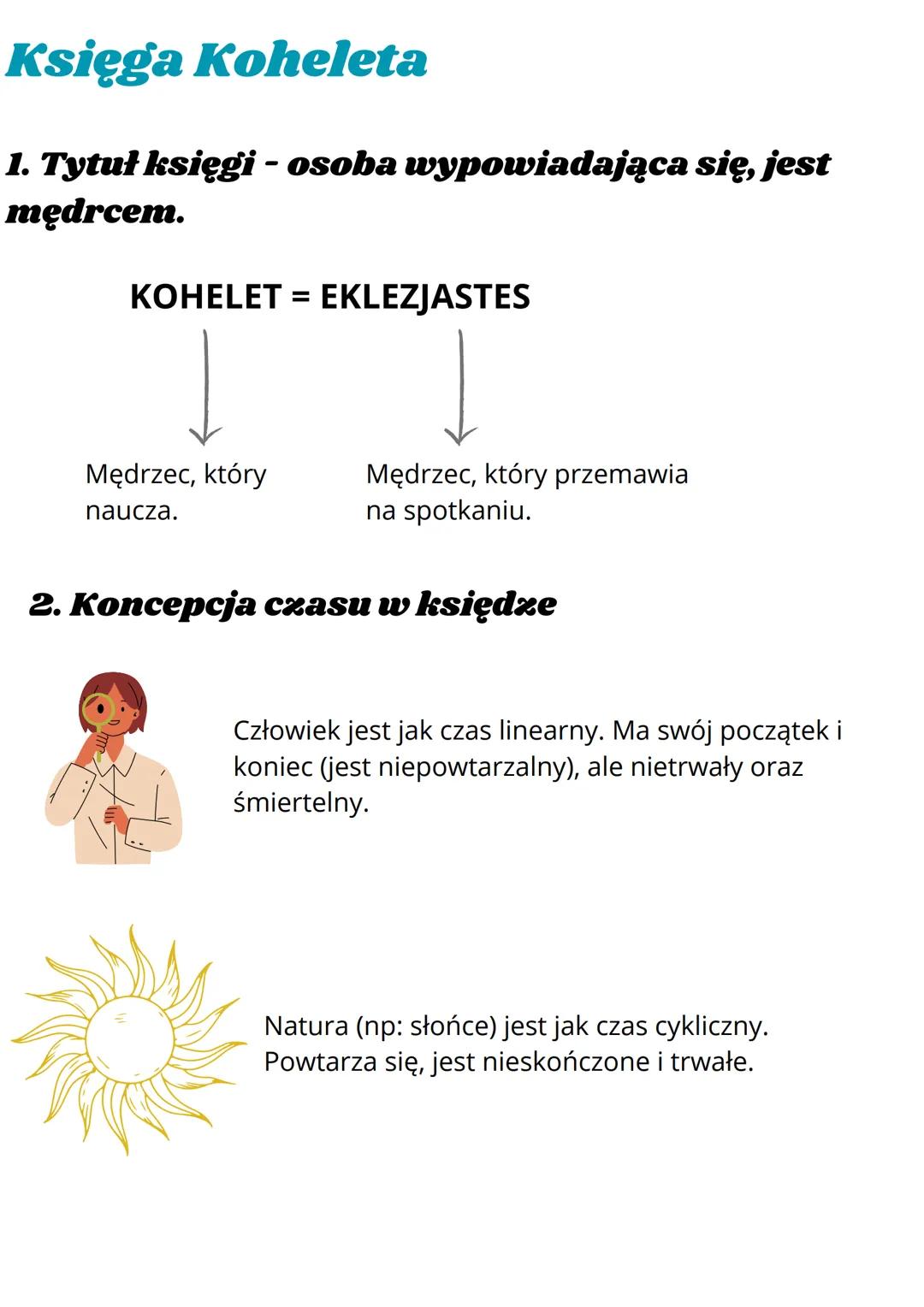 Księga Koheleta

1. Tytuł księgi - osoba wypowiadająca się, jest mędrcem.

KOHELET = EKLEZJASTES

Mędrzec, który naucza.

Mędrzec, który przemawia na spotkaniu.

2. Koncepcja czasu w księdze

Człowiek jest jak czas linearny. Ma swój początek i koniec (jest niepowtarzalny), ale nietrwały oraz śmiertelny.

Natura (np: słońce) jest jak czas cykliczny. Powtarza się, jest nieskończone i trwałe.